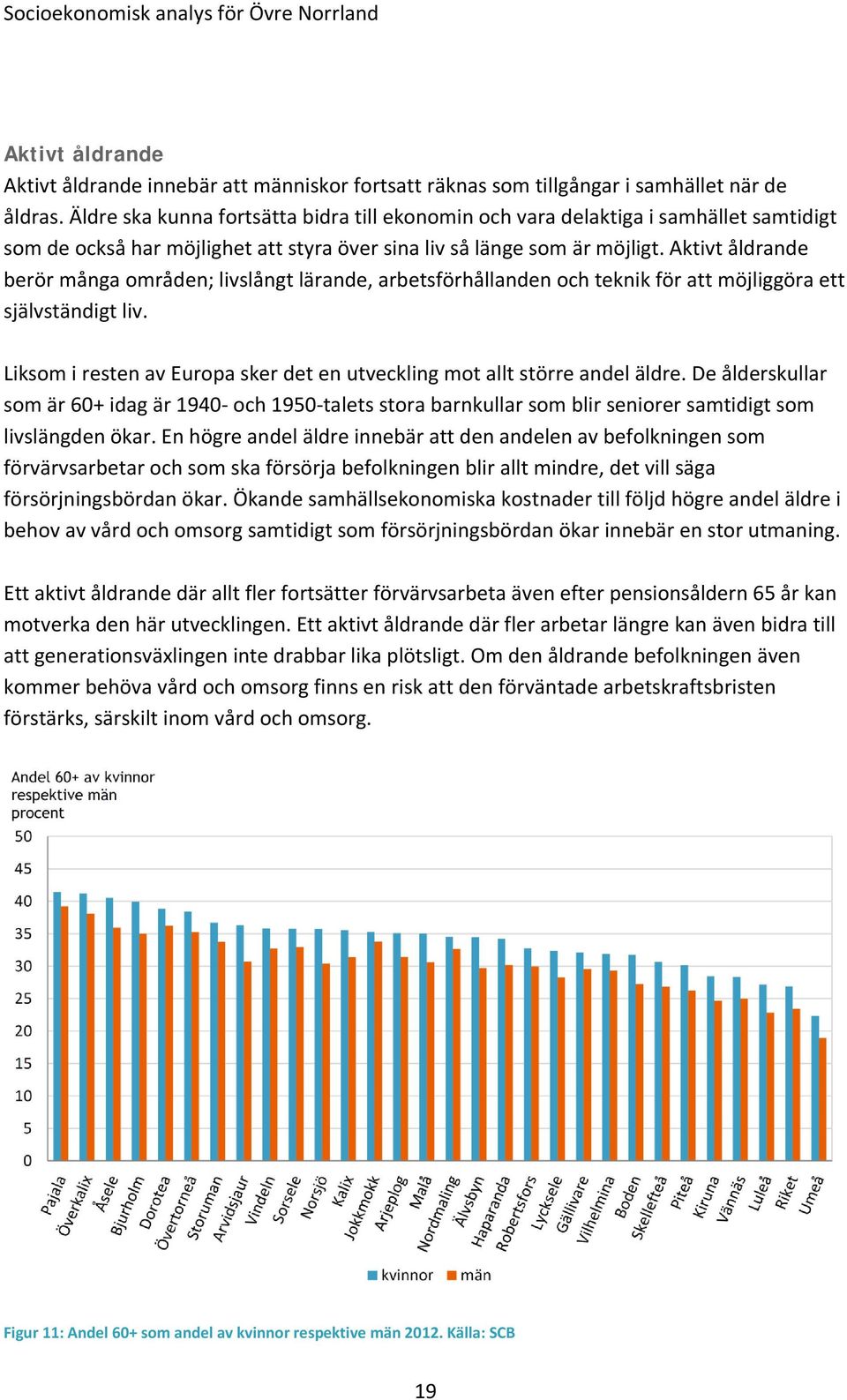 Socioekonomisk analys för Övre Norrland

Aktivt åldrande

Aktivt åldrande innebär att människor fortsatt räknas som tillgångar i samhället när de åldras. Äldre ska kunna fortsätta bidra till ekonomin och vara delaktiga i samhället samtidigt som de också har möjlighet att styra över sina liv så länge som är möjligt. Aktivt åldrande berör många områden; livslångt lärande, arbetsförhållanden och teknik för att möjliggöra ett självständigt liv.

Liksom i resten av Europa sker det en utveckling mot allt större andel äldre. De ålderskullar som är 60+ idag är 1940- och 1950-talets stora barnkullar som blir seniorer samtidigt som livslängden ökar. En högre andel äldre innebär att den andelen av befolkningen som förvärvsarbetar och som ska försörja befolkningen blir allt mindre, det vill säga försörjningsbördan ökar. Ökande samhällsekonomiska kostnader till följd högre andel äldre i behov av vård och omsorg samtidigt som försörjningsbördan ökar innebär en stor utmaning.

Ett aktivt åldrande där allt fler fortsätter förvärvsarbeta även efter pensionsåldern 65 år kan motverka den här utvecklingen. Ett aktivt åldrande där fler arbetar längre kan även bidra till att generationsväxlingen inte drabbar lika plötsligt. Om den åldrande befolkningen även kommer behöva vård och omsorg finns en risk att den förväntade arbetskraftsbristen förstärks, särskilt inom vård och omsorg.

Andel 60+ av kvinnor respektive män procent

50
45
40
35
30
25
20
15
10
5
0

Pajala Överkalix Åsele Bjurholm Dorotea Övertorneå Storuman Arvidsjaur Vindeln Sorsele Norsjö Kalix Jokkmokk Arjeplog Malå Nordmaling Älvsbyn Haparanda Robertsfors Lycksele Gällivare Vilhelmina Boden Skellefteå Piteå Kiruna Vännäs Luleå Riket Umeå

kvinnor män

Figur 11: Andel 60+ som andel av kvinnor respektive män 2012. Källa: SCB

19